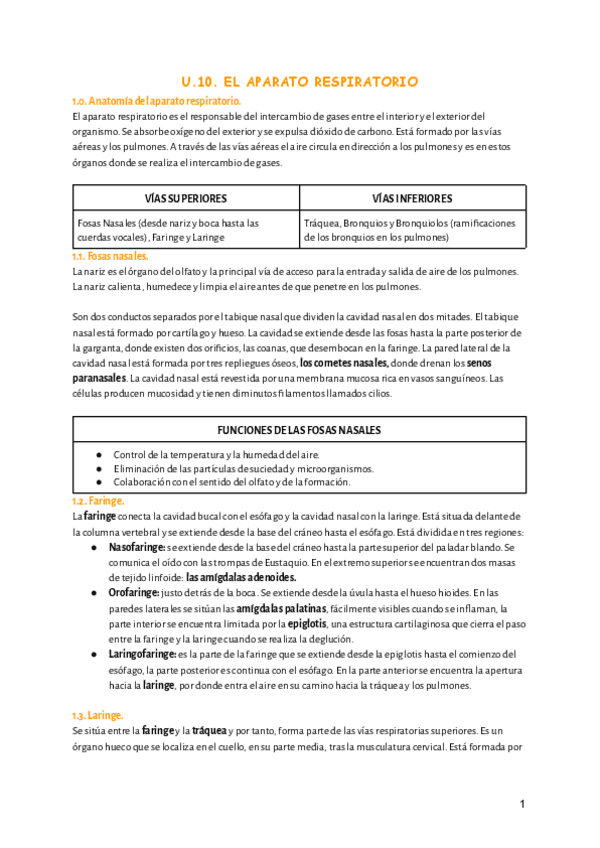 U.10. EL APARATO RESPIRATORIO

1.0. Anatomía del aparato respiratorio.

El aparato respiratorio es el responsable del intercambio de gases entre el interior y el exterior del organismo. Se absorbe oxígeno del exterior y se expulsa dióxido de carbono. Está formado por las vías aéreas y los pulmones. A través de las vías aéreas el aire circula en dirección a los pulmones y es en estos órganos donde se realiza el intercambio de gases.

| VÍAS SUPERIORES | VÍAS INFERIORES |
|---|---|
| Fosas Nasales (desde nariz y boca hasta las cuerdas vocales), Faringe y Laringe | Tráquea, Bronquios y Bronquiolos (ramificaciones de los bronquios en los pulmones) |

1.1. Fosas nasales.

La nariz es el órgano del olfato y la principal vía de acceso para la entrada y salida de aire de los pulmones. La nariz calienta, humedece y limpia el aire antes de que penetre en los pulmones.

Son dos conductos separados por el tabique nasal que dividen la cavidad nasal en dos mitades. El tabique nasal está formado por cartílago y hueso. La cavidad se extiende desde las fosas hasta la parte posterior de la garganta, donde existen dos orificios, las coanas, que desembocan en la faringe. La pared lateral de la cavidad nasal está formada por tres repliegues óseos, los cornetes nasales, donde drenan los senos paranasales. La cavidad nasal está revestida por una membrana mucosa rica en vasos sanguíneos. Las células producen mucosidad y tienen diminutos filamentos llamados cilios.

| FUNCIONES DE LAS FOSAS NASALES |
|---|
| ● Control de la temperatura y la humedad del aire. ● Eliminación de las partículas de suciedad y microorganismos. ● Colaboración con el sentido del olfato y de la formación. |

1.2. Faringe.

La faringe conecta la cavidad bucal con el esófago y la cavidad nasal con la laringe. Está situada delante de la columna vertebral y se extiende desde la base del cráneo hasta el esófago. Está dividida en tres regiones:

● Nasofaringe: se extiende desde la base del cráneo hasta la parte superior del paladar blando. Se comunica el oído con las trompas de Eustaquio. En el extremo superior se encuentran dos masas de tejido linfoide: las amígdalas adenoides.
● Orofaringe: justo detrás de la boca. Se extiende desde la úvula hasta el hueso hioides. En las paredes laterales se sitúan las amígdalas palatinas, fácilmente visibles cuando se inflaman, la parte interior se encuentra limitada por la epiglotis, una estructura cartilaginosa que cierra el paso entre la faringe y la laringe cuando se realiza la deglución.
● Laringofaringe: es la parte de la faringe que se extiende desde la epiglotis hasta el comienzo del esófago, la parte posterior es continua con el esófago. En la parte anterior se encuentra la apertura hacia la laringe, por donde entra el aire en su camino hacia la tráquea y los pulmones.

1.3. Laringe.

Se sitúa entre la faringe y la tráquea y por tanto, forma parte de las vías respiratorias superiores. Es un órgano hueco que se localiza en el cuello, en su parte media, tras la musculatura cervical. Está formada por

1